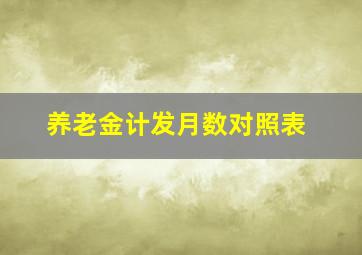 养老金计发月数对照表